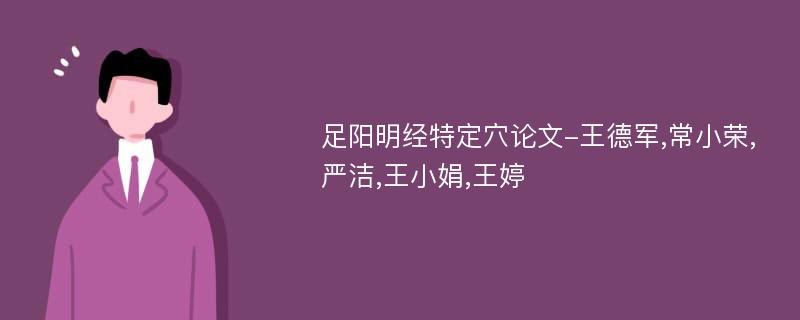 足阳明经特定穴论文-王德军,常小荣,严洁,王小娟,王婷